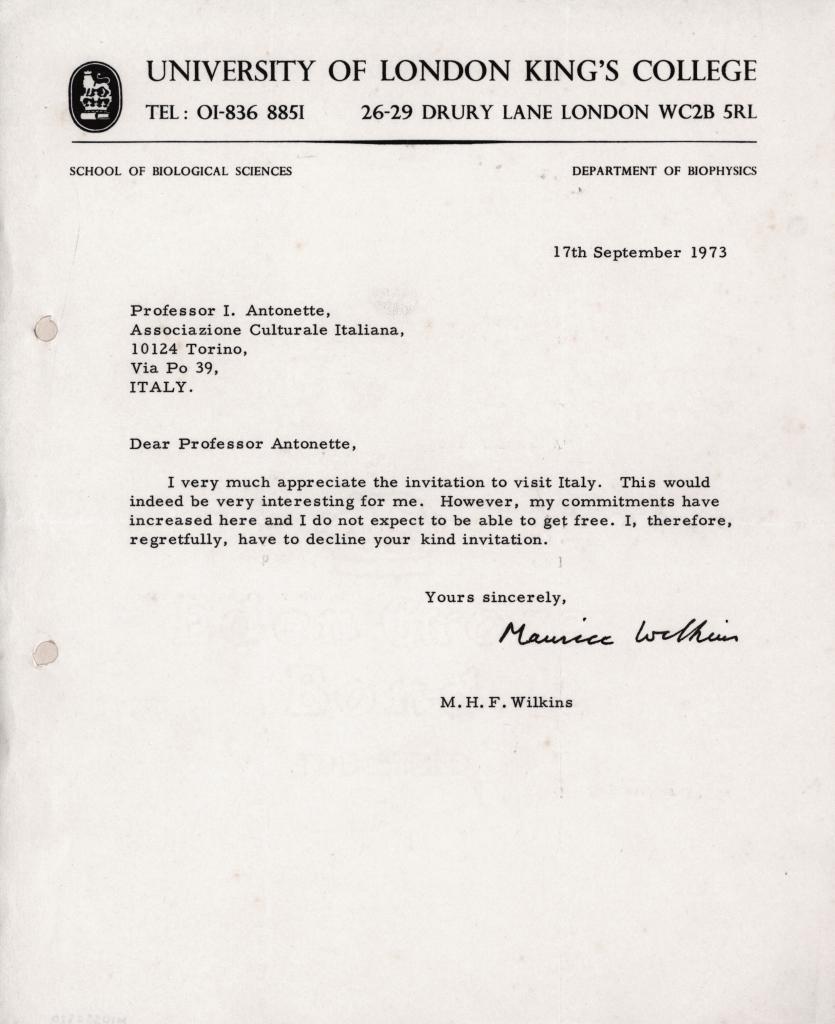 UNIVERSITY OF LONDON KING'S COLLEGE

TEL: 01-836 8851 26-29 DRURY LANE LONDON WC2B 5RL

SCHOOL OF BIOLOGICAL SCIENCES

DEPARTMENT OF BIOPHYSICS

17th September 1973

Professor I. Antonette,
Associazione Culturale Italiana,
10124 Torino,
Via Po 39,
ITALY.

Dear Professor Antonette,

I very much appreciate the invitation to visit Italy. This would indeed be very interesting for me. However, my commitments have increased here and I do not expect to be able to get free. I, therefore, regretfully, have to decline your kind invitation.

Yours sincerely,

Maurice Wilkins

M. H. F. Wilkins